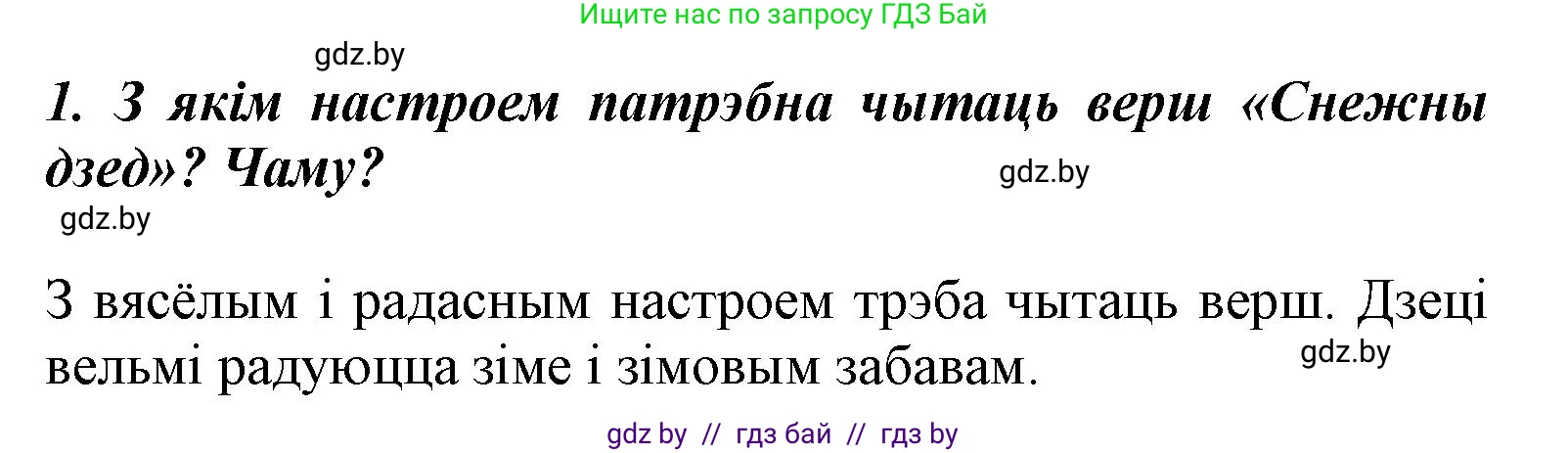 Ищите нас по запросу ГДЗ Бай

gdz.by

1. З якім настроем патрэбна чытаць верш «Снежны дзед»? Чаму?

gdz.by

gdz.by

З вясёлым і радасным настроем трэба чытаць верш. Дзеці вельмі радуюцца зіме і зімовым забавам.

gdz.by

gdz by // гдз бай // гдз by